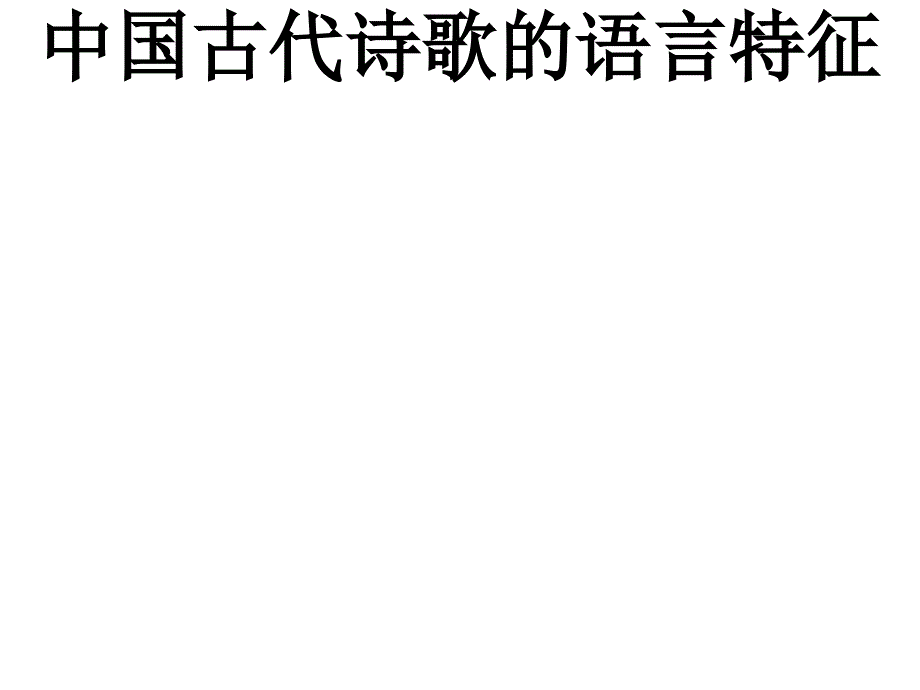 中国古代诗歌的语言特征